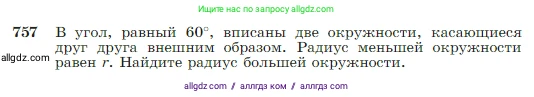 Ищите нас по запросу allgdz.com

757 В угол, равный $60^\circ$, вписаны две окружности, касающиеся друг друга внешним образом. Радиус меньшей окружности равен $r$. Найдите радиус большей окружности.

allgdz.com

allgdz com / аллгдз ком / аллгдз com